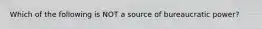 Which of the following is NOT a source of bureaucratic power?